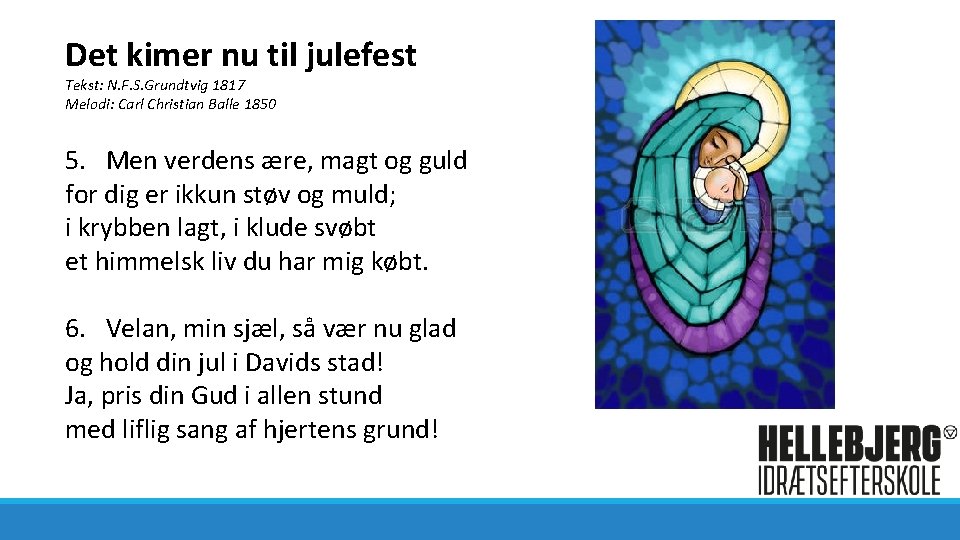 Det kimer nu til julefest
Tekst: N.F.S.Grundtvig 1817
Melodi: Carl Christian Balle 1850

5. Men verdens ære, magt og guld
for dig er ikkun støv og muld;
i krybben lagt, i klude svøbt
et himmelsk liv du har mig købt.

6. Velan, min sjæl, så vær nu glad
og hold din jul i Davids stad!
Ja, pris din Gud i allen stund
med liflig sang af hjertens grund!

HELLEBJERG
IDRÆTSEFTERSKOLE